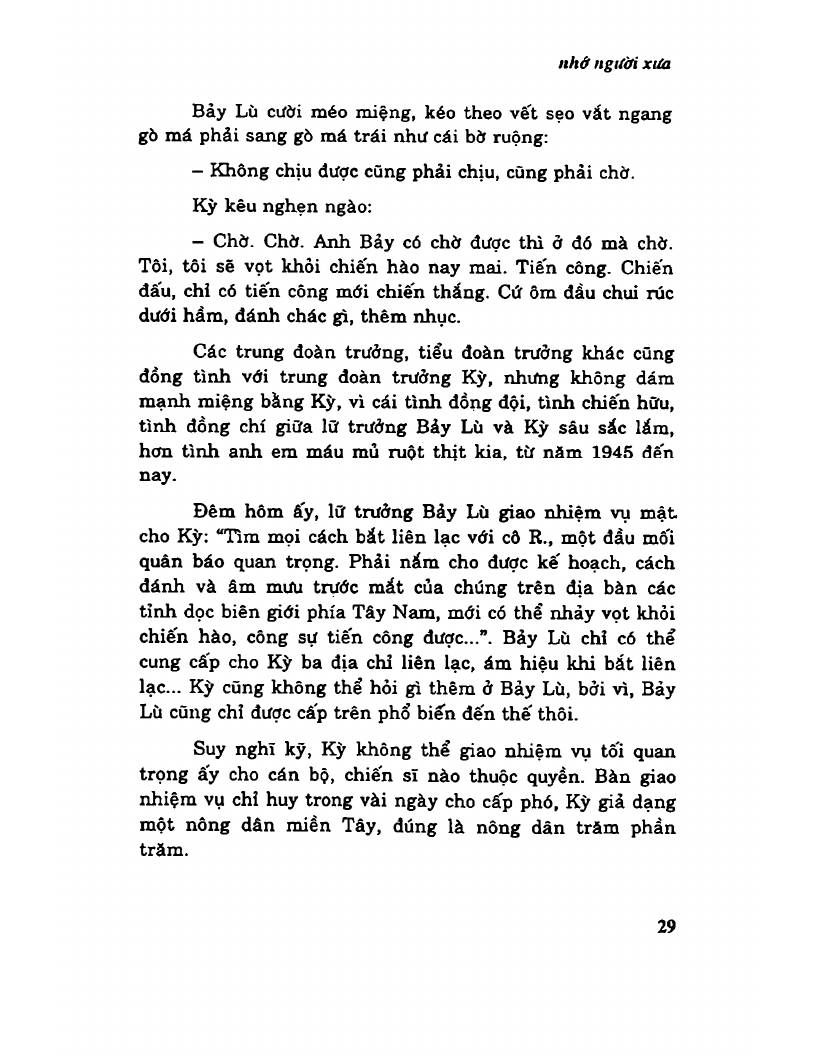 nhớ người xưa

Bảy Lù cười méo miệng, kéo theo vết sẹo vắt ngang gò má phải sang gò má trái như cái bờ ruộng:

– Không chịu được cũng phải chịu, cũng phải chờ.

Kỳ kêu nghẹn ngào:

– Chờ. Chờ. Anh Bảy có chờ được thì ở đó mà chờ. Tôi, tôi sẽ vọt khỏi chiến hào nay mai. Tiến công. Chiến đấu, chỉ có tiến công mới chiến thắng. Cứ ôm đầu chui rúc dưới hầm, đánh chác gì, thêm nhục.

Các trung đoàn trưởng, tiểu đoàn trưởng khác cũng đồng tình với trung đoàn trưởng Kỳ, nhưng không dám mạnh miệng bằng Kỳ, vì cái tình đồng đội, tình chiến hữu, tình đồng chí giữa lữ trưởng Bảy Lù và Kỳ sâu sắc lắm, hơn tình anh em máu mủ ruột thịt kia, từ năm 1945 đến nay.

Đêm hôm ấy, lữ trưởng Bảy Lù giao nhiệm vụ mật cho Kỳ: "Tìm mọi cách bắt liên lạc với cô R., một đầu mối quân báo quan trọng. Phải nắm cho được kế hoạch, cách đánh và âm mưu trước mắt của chúng trên địa bàn các tỉnh dọc biên giới phía Tây Nam, mới có thể nhảy vọt khỏi chiến hào, công sự tiến công được...". Bảy Lù chỉ có thể cung cấp cho Kỳ ba địa chỉ liên lạc, ám hiệu khi bắt liên lạc... Kỳ cũng không thể hỏi gì thêm ở Bảy Lù, bởi vì, Bảy Lù cũng chỉ được cấp trên phổ biến đến thế thôi.

Suy nghĩ kỹ, Kỳ không thể giao nhiệm vụ tối quan trọng ấy cho cán bộ, chiến sĩ nào thuộc quyền. Bàn giao nhiệm vụ chỉ huy trong vài ngày cho cấp phó, Kỳ giả dạng một nông dân miền Tây, đúng là nông dân trăm phần trăm.

29